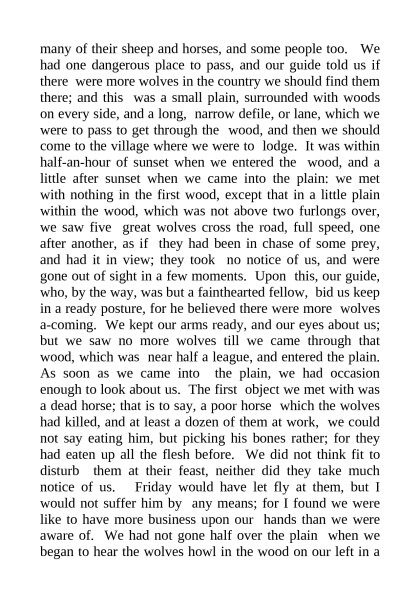 many of their sheep and horses, and some people too. We had one dangerous place to pass, and our guide told us if there were more wolves in the country we should find them there; and this was a small plain, surrounded with woods on every side, and a long, narrow defile, or lane, which we were to pass to get through the wood, and then we should come to the village where we were to lodge. It was within half-an-hour of sunset when we entered the wood, and a little after sunset when we came into the plain: we met with nothing in the first wood, except that in a little plain within the wood, which was not above two furlongs over, we saw five great wolves cross the road, full speed, one after another, as if they had been in chase of some prey, and had it in view; they took no notice of us, and were gone out of sight in a few moments. Upon this, our guide, who, by the way, was but a fainthearted fellow, bid us keep in a ready posture, for he believed there were more wolves a-coming. We kept our arms ready, and our eyes about us; but we saw no more wolves till we came through that wood, which was near half a league, and entered the plain. As soon as we came into the plain, we had occasion enough to look about us. The first object we met with was a dead horse; that is to say, a poor horse which the wolves had killed, and at least a dozen of them at work, we could not say eating him, but picking his bones rather; for they had eaten up all the flesh before. We did not think fit to disturb them at their feast, neither did they take much notice of us. Friday would have let fly at them, but I would not suffer him by any means; for I found we were like to have more business upon our hands than we were aware of. We had not gone half over the plain when we began to hear the wolves howl in the wood on our left in a